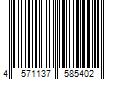 4 571137 585402